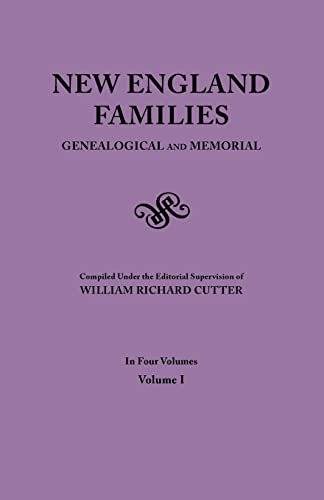 NEW ENGLAND FAMILIES
GENEALOGICAL AND MEMORIAL

Compiled Under the Editorial Supervision of
WILLIAM RICHARD CUTTER

In Four Volumes
Volume I